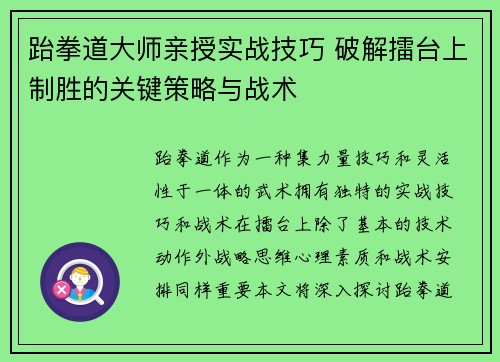 跆拳道大师亲授实战技巧 破解擂台上制胜的关键策略与战术

跆拳道作为一种集力量技巧和灵活性于一体的武术拥有独特的实战技巧和战术在擂台上除了基本的技术动作外战略思维心理素质和战术安排同样重要本文将深入探讨跆拳道